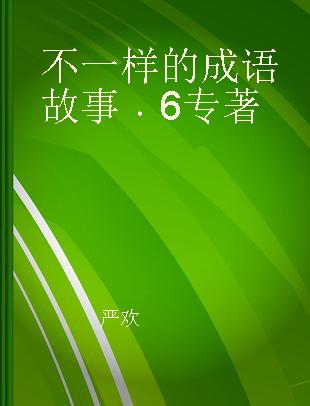 不一样的成语故事．6专著

严欢